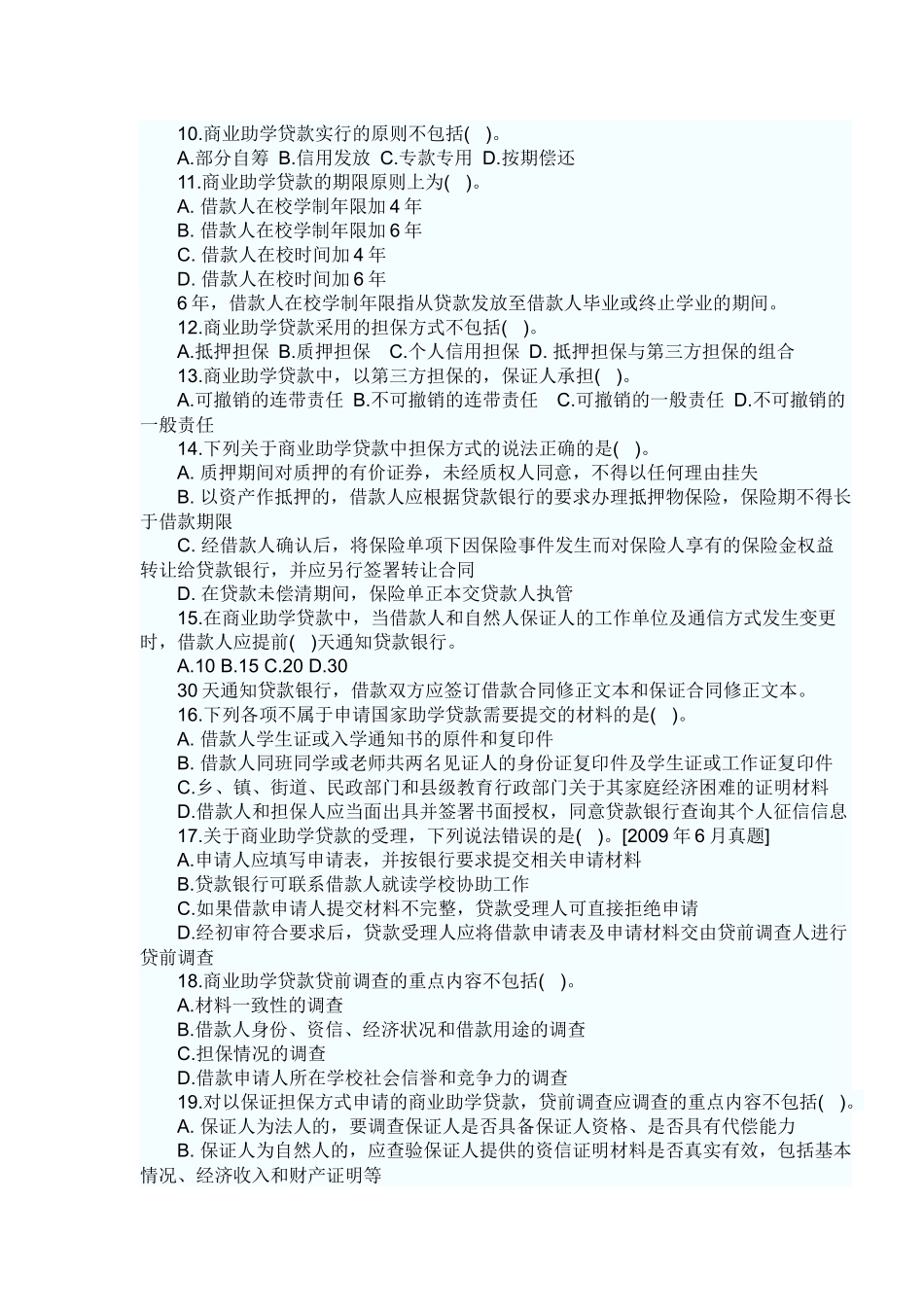 10.商业助学贷款实行的原则不包括( )。

A.部分自筹 B.信用发放 C.专款专用 D.按期偿还

11.商业助学贷款的期限原则上为( )。

A. 借款人在校学制年限加 4 年

B. 借款人在校学制年限加 6 年

C. 借款人在校时间加 4 年

D. 借款人在校时间加 6 年

6 年，借款人在校学制年限指从贷款发放至借款人毕业或终止学业的期间。

12.商业助学贷款采用的担保方式不包括( )。

A.抵押担保 B.质押担保 C.个人信用担保 D. 抵押担保与第三方担保的组合

13.商业助学贷款中，以第三方担保的，保证人承担( )。

A.可撤销的连带责任 B.不可撤销的连带责任 C.可撤销的一般责任 D.不可撤销的一般责任

14.下列关于商业助学贷款中担保方式的说法正确的是( )。

A. 质押期间对质押的有价证券，未经质权人同意，不得以任何理由挂失

B. 以资产作抵押的，借款人应根据贷款银行的要求办理抵押物保险，保险期不得长于借款期限

C. 经借款人确认后，将保险单项下因保险事件发生而对保险人享有的保险金权益转让给贷款银行，并应另行签署转让合同

D. 在贷款未偿清期间，保险单正本交贷款人执管

15.在商业助学贷款中，当借款人和自然人保证人的工作单位及通信方式发生变更时，借款人应提前( )天通知贷款银行。

A.10 B.15 C.20 D.30

30 天通知贷款银行，借款双方应签订借款合同修正文本和保证合同修正文本。

16.下列各项不属于申请国家助学贷款需要提交的材料的是( )。

A. 借款人学生证或入学通知书的原件和复印件

B. 借款人同班同学或老师共两名见证人的身份证复印件及学生证或工作证复印件

C.乡、镇、街道、民政部门和县级教育行政部门关于其家庭经济困难的证明材料

D.借款人和担保人应当面出具并签署书面授权，同意贷款银行查询其个人征信信息

17.关于商业助学贷款的受理，下列说法错误的是( )。[2009 年 6 月真题]

A.申请人应填写申请表，并按银行要求提交相关申请材料

B.贷款银行可联系借款人就读学校协助工作

C.如果借款申请人提交材料不完整，贷款受理人可直接拒绝申请

D.经初审符合要求后，贷款受理人应将借款申请表及申请材料交由贷前调查人进行贷前调查

18.商业助学贷款贷前调查的重点内容不包括( )。

A.材料一致性的调查

B.借款人身份、资信、经济状况和借款用途的调查

C.担保情况的调查

D.借款申请人所在学校社会信誉和竞争力的调查

19.对以保证担保方式申请的商业助学贷款，贷前调查应调查的重点内容不包括( )。

A. 保证人为法人的，要调查保证人是否具备保证人资格、是否具有代偿能力

B. 保证人为自然人的，应查验保证人提供的资信证明材料是否真实有效，包括基本情况、经济收入和财产证明等